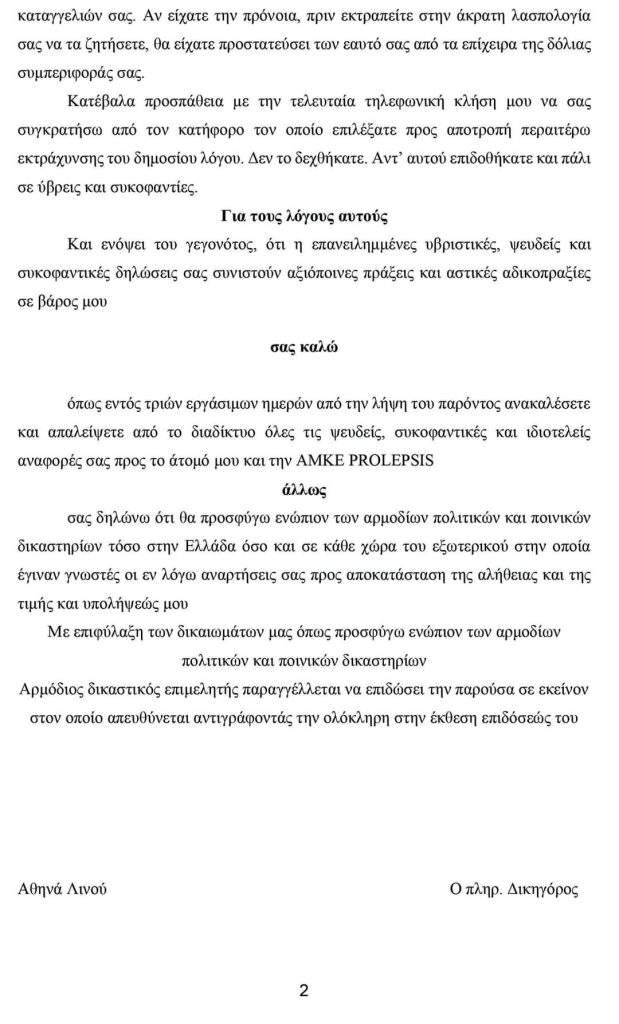 καταγγελιών σας. Αν είχατε την πρόνοια, πριν εκτραπείτε στην άκρατη λασπολογία σας να τα ζητήσετε, θα είχατε προστατεύσει των εαυτό σας από τα επίχειρα της δόλιας συμπεριφοράς σας.

Κατέβαλα προσπάθεια με την τελευταία τηλεφωνική κλήση μου να σας συγκρατήσω από τον κατήφορο τον οποίο επιλέξατε προς αποτροπή περαιτέρω εκτράχυνσης του δημοσίου λόγου. Δεν το δεχθήκατε. Αντ' αυτού επιδοθήκατε και πάλι σε ύβρεις και συκοφαντίες.

Για τους λόγους αυτούς

Και ενόψει του γεγονότος, ότι η επανειλημμένες υβριστικές, ψευδείς και συκοφαντικές δηλώσεις σας συνιστούν αξιόποινες πράξεις και αστικές αδικοπραξίες σε βάρος μου

σας καλώ

όπως εντός τριών εργάσιμων ημερών από την λήψη του παρόντος ανακαλέσετε και απαλείψετε από το διαδίκτυο όλες τις ψευδείς, συκοφαντικές και ιδιοτελείς αναφορές σας προς το άτομό μου και την ΑΜΚΕ PROLEPSIS

άλλως

σας δηλώνω ότι θα προσφύγω ενώπιον των αρμοδίων πολιτικών και ποινικών δικαστηρίων τόσο στην Ελλάδα όσο και σε κάθε χώρα του εξωτερικού στην οποία έγιναν γνωστές οι εν λόγω αναρτήσεις σας προς αποκατάσταση της αλήθειας και της τιμής και υπολήψεώς μου

Με επιφύλαξη των δικαιωμάτων μας όπως προσφύγω ενώπιον των αρμοδίων πολιτικών και ποινικών δικαστηρίων

Αρμόδιος δικαστικός επιμελητής παραγγέλλεται να επιδώσει την παρούσα σε εκείνον στον οποίο απευθύνεται αντιγράφοντάς την ολόκληρη στην έκθεση επιδόσεώς του

Αθηνά Λινού

Ο πληρ. Δικηγόρος

2